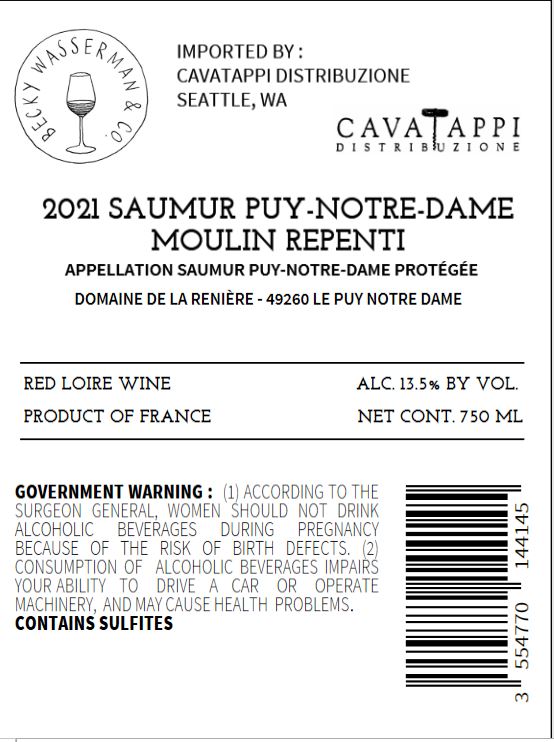 BECKY WASSERMAN & CO.

IMPORTED BY :
CAVATAPPI DISTRIBUZIONE
SEATTLE, WA

CAVATAPPI
DISTRIBUZIONE

2021 SAUMUR PUY-NOTRE-DAME
MOULIN REPENTI

APPELLATION SAUMUR PUY-NOTRE-DAME PROTÉGÉE

DOMAINE DE LA RENIÈRE - 49260 LE PUY NOTRE DAME

RED LOIRE WINE
ALC. 13.5% BY VOL.

PRODUCT OF FRANCE
NET CONT. 750 ML

GOVERNMENT WARNING : (1) ACCORDING TO THE SURGEON GENERAL, WOMEN SHOULD NOT DRINK ALCOHOLIC BEVERAGES DURING PREGNANCY BECAUSE OF THE RISK OF BIRTH DEFECTS. (2) CONSUMPTION OF ALCOHOLIC BEVERAGES IMPAIRS YOUR ABILITY TO DRIVE A CAR OR OPERATE MACHINERY, AND MAY CAUSE HEALTH PROBLEMS.
CONTAINS SULFITES

3 554770 144145